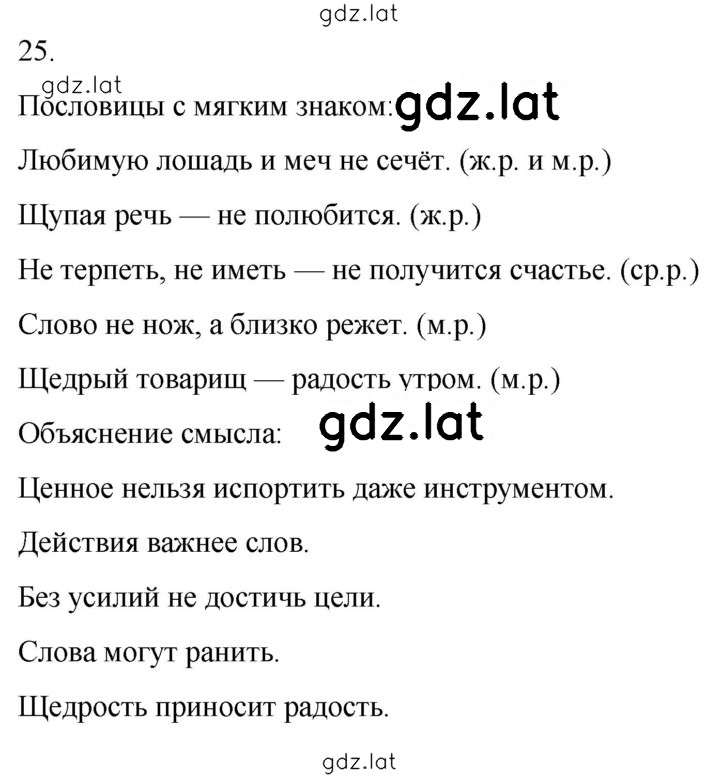 gdz.lat

25.

gdz.lat

Пословицы с мягким знаком: gdz.lat

Любимую лошадь и меч не сечёт. (ж.р. и м.р.)

Щупая речь — не полюбится. (ж.р.)

Не терпеть, не иметь — не получится счастье. (ср.р.)

Слово не нож, а близко режет. (м.р.)

Щедрый товарищ — радость утром. (м.р.)

Объяснение смысла: gdz.lat

Ценное нельзя испортить даже инструментом.

Действия важнее слов.

Без усилий не достичь цели.

Слова могут ранить.

Щедрость приносит радость.

gdz.lat